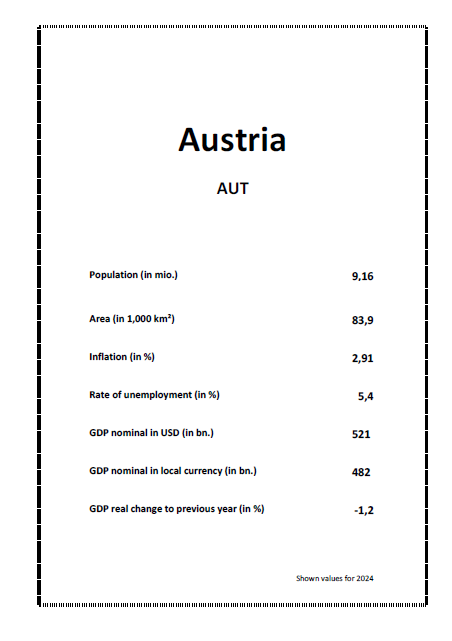 Austria

AUT

| | |
|---|---|
| Population (in mio.) | 9,16 |
| Area (in 1,000 km²) | 83,9 |
| Inflation (in %) | 2,91 |
| Rate of unemployment (in %) | 5,4 |
| GDP nominal in USD (in bn.) | 521 |
| GDP nominal in local currency (in bn.) | 482 |
| GDP real change to previous year (in %) | -1,2 |

Shown values for 2024